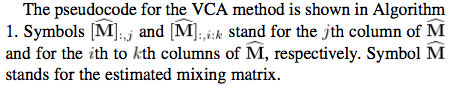 The pseudocode for the VCA method is shown in Algorithm 1. Symbols $[\widehat{\mathbf{M}}]_{:,j}$ and $[\widehat{\mathbf{M}}]_{:,i:k}$ stand for the $j$th column of $\widehat{\mathbf{M}}$ and for the $i$th to $k$th columns of $\widehat{\mathbf{M}}$, respectively. Symbol $\widehat{\mathbf{M}}$ stands for the estimated mixing matrix.